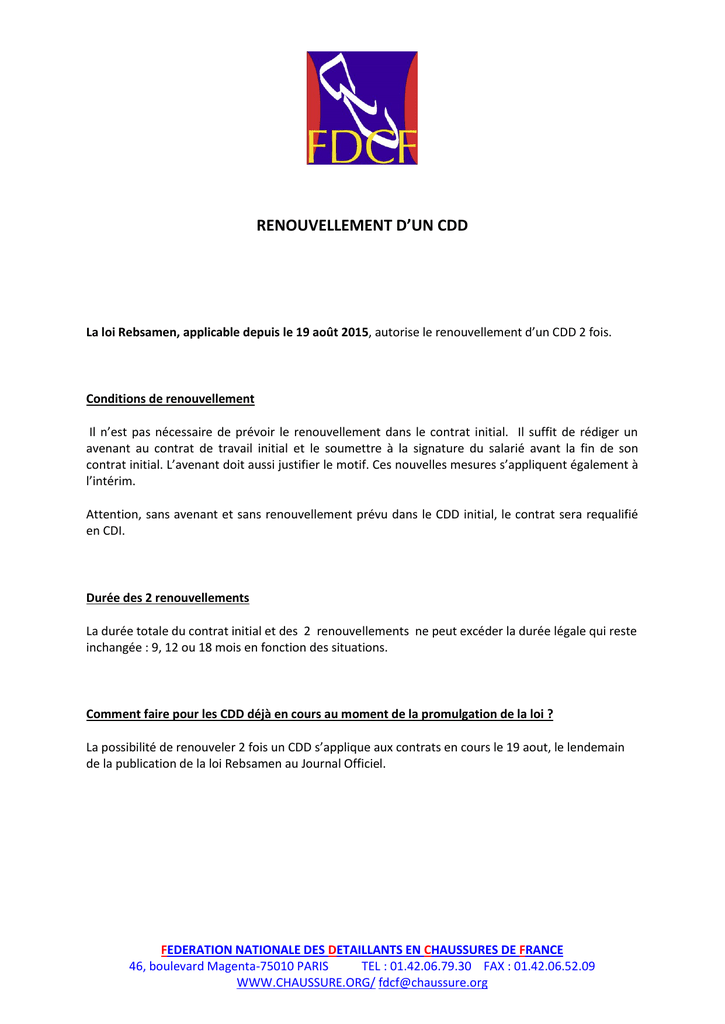 FDCF

RENOUVELLEMENT D'UN CDD

La loi Rebsamen, applicable depuis le 19 août 2015, autorise le renouvellement d'un CDD 2 fois.

Conditions de renouvellement

Il n'est pas nécessaire de prévoir le renouvellement dans le contrat initial. Il suffit de rédiger un avenant au contrat de travail initial et le soumettre à la signature du salarié avant la fin de son contrat initial. L'avenant doit aussi justifier le motif. Ces nouvelles mesures s'appliquent également à l'intérim.

Attention, sans avenant et sans renouvellement prévu dans le CDD initial, le contrat sera requalifié en CDI.

Durée des 2 renouvellements

La durée totale du contrat initial et des 2 renouvellements ne peut excéder la durée légale qui reste inchangée : 9, 12 ou 18 mois en fonction des situations.

Comment faire pour les CDD déjà en cours au moment de la promulgation de la loi ?

La possibilité de renouveler 2 fois un CDD s'applique aux contrats en cours le 19 aout, le lendemain de la publication de la loi Rebsamen au Journal Officiel.

FEDERATION NATIONALE DES DETAILLANTS EN CHAUSSURES DE FRANCE
46, boulevard Magenta-75010 PARIS TEL : 01.42.06.79.30 FAX : 01.42.06.52.09
WWW.CHAUSSURE.ORG/ fdcf@chaussure.org